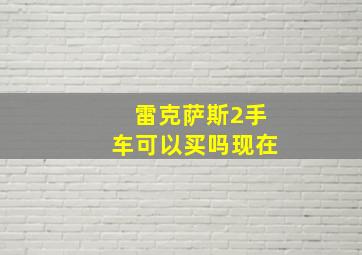 雷克萨斯2手车可以买吗现在